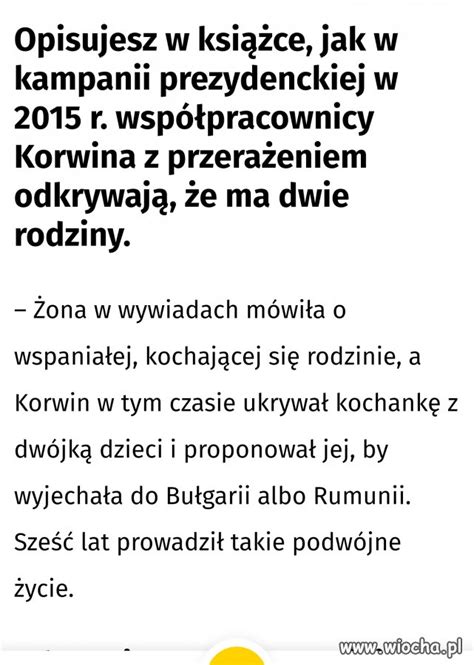 Opisujesz w książce, jak w kampanii prezydenckiej w 2015 r. współpracownicy Korwina z przerażeniem odkrywają, że ma dwie rodziny.

– Żona w wywiadach mówiła o wspaniałej, kochającej się rodzinie, a Korwin w tym czasie ukrywał kochankę z dwójką dzieci i proponował jej, by wyjechała do Bułgarii albo Rumunii. Sześć lat prowadził takie podwójne życie.

www.wiocha.pl